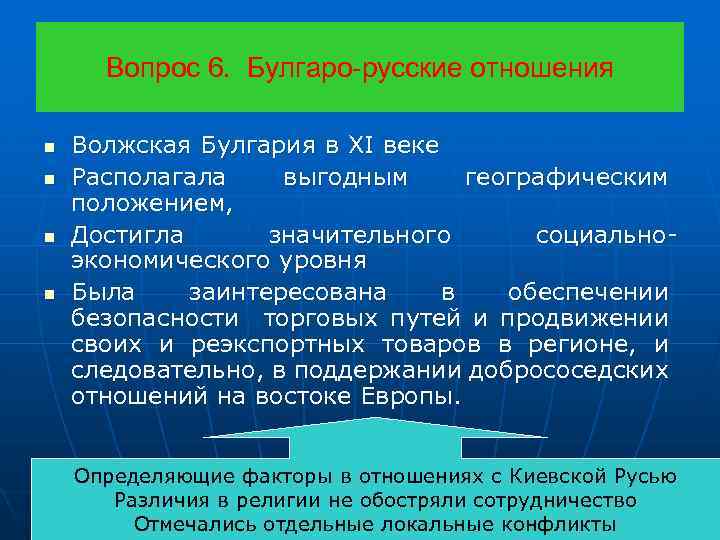 Вопрос 6. Булгаро-русские отношения

- Волжская Булгария в XI веке
- Располагала выгодным географическим положением,
- Достигла значительного социально-экономического уровня
- Была заинтересована в обеспечении безопасности торговых путей и продвижении своих и реэкспортных товаров в регионе, и следовательно, в поддержании добрососедских отношений на востоке Европы.

Определяющие факторы в отношениях с Киевской Русью
Различия в религии не обостряли сотрудничество
Отмечались отдельные локальные конфликты